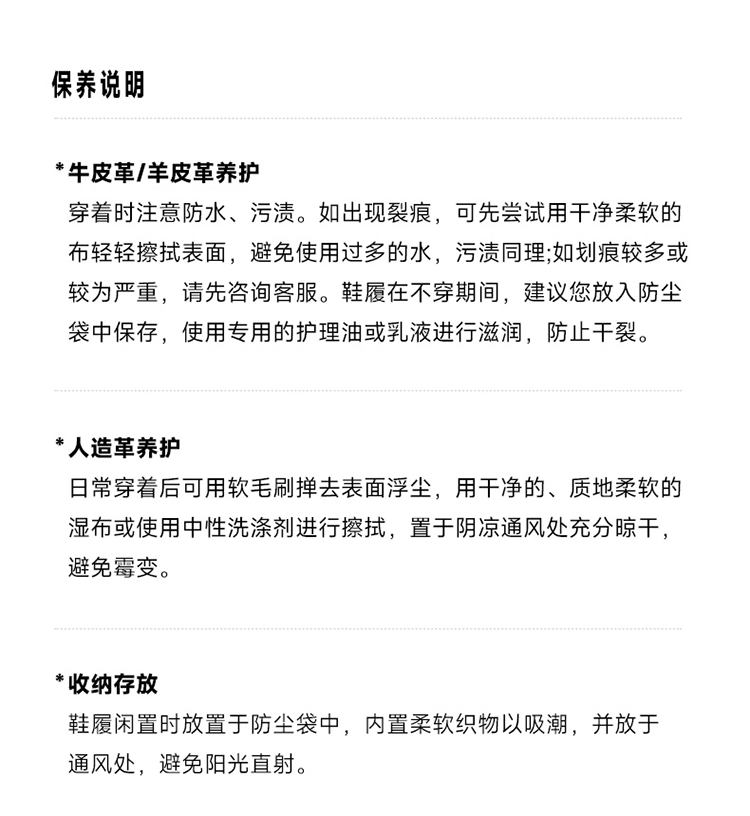 保养说明

*牛皮革/羊皮革养护
穿着时注意防水、污渍。如出现裂痕，可先尝试用干净柔软的布轻轻擦拭表面，避免使用过多的水，污渍同理;如划痕较多或较为严重，请先咨询客服。鞋履在不穿期间，建议您放入防尘袋中保存，使用专用的护理油或乳液进行滋润，防止干裂。

*人造革养护
日常穿着后可用软毛刷掸去表面浮尘，用干净的、质地柔软的湿布或使用中性洗涤剂进行擦拭，置于阴凉通风处充分晾干，避免霉变。

*收纳存放
鞋履闲置时放置于防尘袋中，内置柔软织物以吸潮，并放于通风处，避免阳光直射。